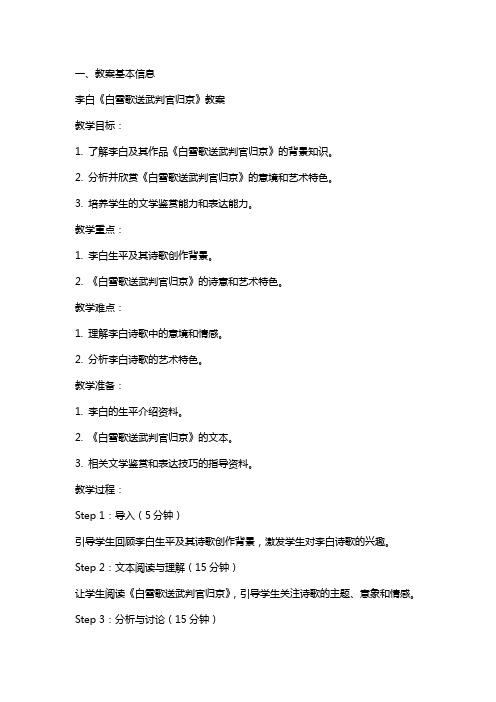 一、教案基本信息

李白《白雪歌送武判官归京》教案

教学目标：

1. 了解李白及其作品《白雪歌送武判官归京》的背景知识。

2. 分析并欣赏《白雪歌送武判官归京》的意境和艺术特色。

3. 培养学生的文学鉴赏能力和表达能力。

教学重点：

1. 李白生平及其诗歌创作背景。

2. 《白雪歌送武判官归京》的诗意和艺术特色。

教学难点：

1. 理解李白诗歌中的意境和情感。

2. 分析李白诗歌的艺术特色。

教学准备：

1. 李白的生平介绍资料。

2. 《白雪歌送武判官归京》的文本。

3. 相关文学鉴赏和表达技巧的指导资料。

教学过程：

Step 1：导入（5分钟）

引导学生回顾李白生平及其诗歌创作背景，激发学生对李白诗歌的兴趣。

Step 2：文本阅读与理解（15分钟）

让学生阅读《白雪歌送武判官归京》，引导学生关注诗歌的主题、意象和情感。

Step 3：分析与讨论（15分钟）